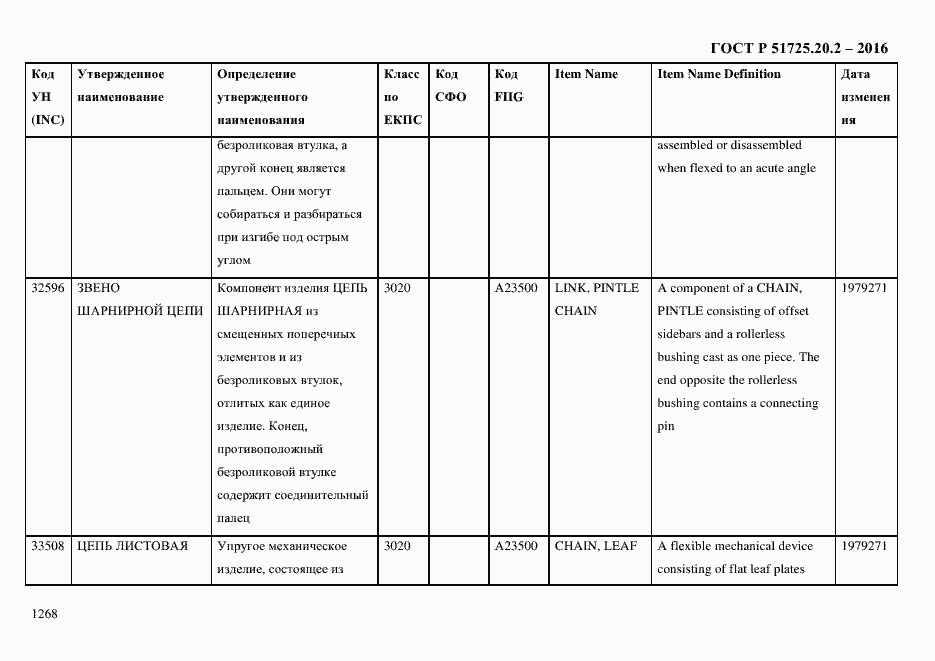 ГОСТ Р 51725.20.2 – 2016

| Код УН (INC) | Утвержденное наименование | Определение утвержденного наименования | Класс по ЕКПС | Код СФО | Код FIIG | Item Name | Item Name Definition | Дата изменения |
|---|---|---|---|---|---|---|---|---|
| | | безроликовая втулка, а другой конец является пальцем. Они могут собираться и разбираться при изгибе под острым углом | | | | | assembled or disassembled when flexed to an acute angle | |
| 32596 | ЗВЕНО ШАРНИРНОЙ ЦЕПИ | Компонент изделия ЦЕПЬ ШАРНИРНАЯ из смещенных поперечных элементов и из безроликовых втулок, отлитых как единое изделие. Конец, противоположный безроликовой втулке содержит соединительный палец | 3020 | | A23500 | LINK, PINTLE CHAIN | A component of a CHAIN, PINTLE consisting of offset sidebars and a rollerless bushing cast as one piece. The end opposite the rollerless bushing contains a connecting pin | 1979271 |
| 33508 | ЦЕПЬ ЛИСТОВАЯ | Упругое механическое изделие, состоящее из | 3020 | | A23500 | CHAIN, LEAF | A flexible mechanical device consisting of flat leaf plates | 1979271 |

1268